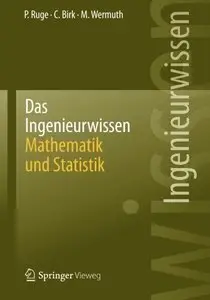 P. Ruge · C. Birk · M. Wermuth

Das Ingenieurwissen
Mathematik und Statistik

Ingenieurwissen

Springer Vieweg